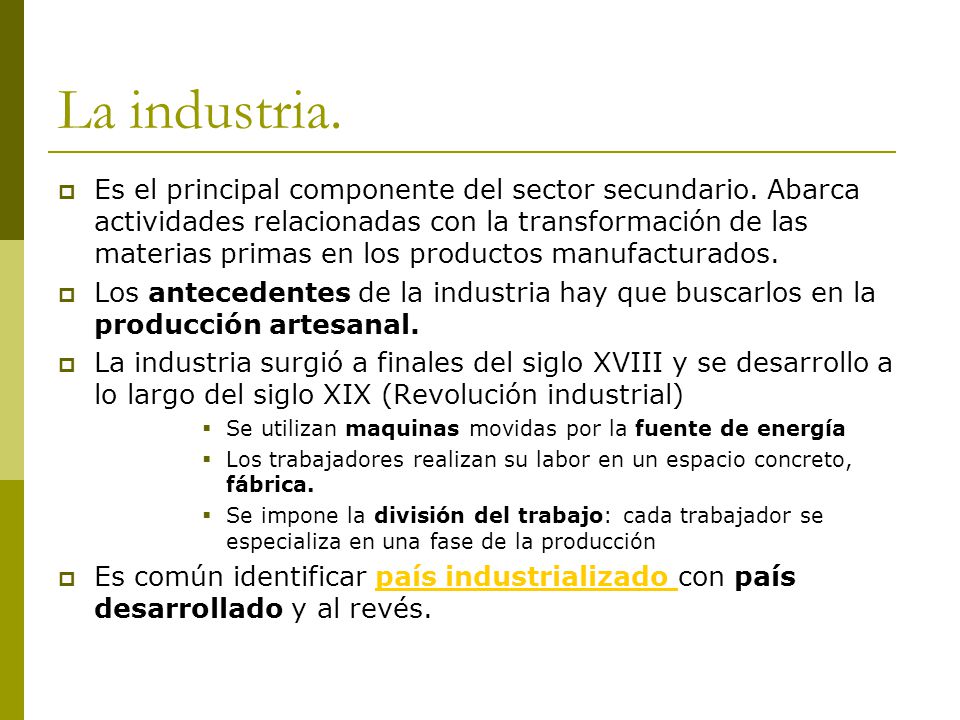 La industria.

Es el principal componente del sector secundario. Abarca actividades relacionadas con la transformación de las materias primas en los productos manufacturados.

Los antecedentes de la industria hay que buscarlos en la producción artesanal.

La industria surgió a finales del siglo XVIII y se desarrollo a lo largo del siglo XIX (Revolución industrial)

Se utilizan maquinas movidas por la fuente de energía

Los trabajadores realizan su labor en un espacio concreto, fábrica.

Se impone la división del trabajo: cada trabajador se especializa en una fase de la producción

Es común identificar país industrializado con país desarrollado y al revés.